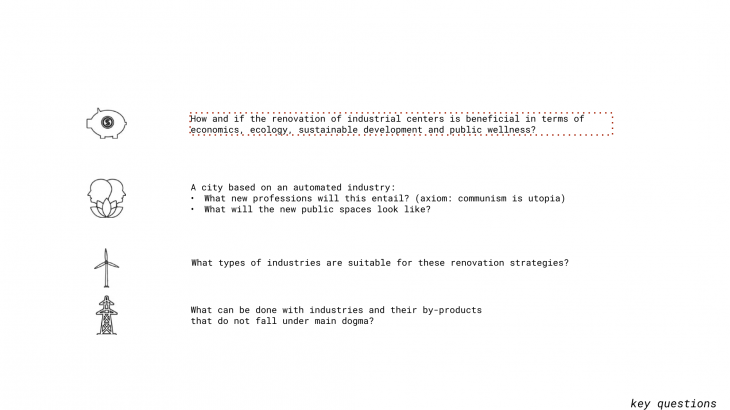 How and if the renovation of industrial centers is beneficial in terms of economics, ecology, sustainable development and public wellness?

A city based on an automated industry:
• What new professions will this entail? (axiom: communism is utopia)
• What will the new public spaces look like?

What types of industries are suitable for these renovation strategies?

What can be done with industries and their by-products that do not fall under main dogma?

key questions